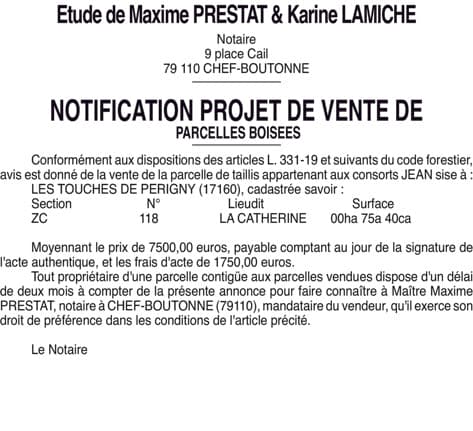 Etude de Maxime PRESTAT & Karine LAMICHE

Notaire
9 place Cail
79 110 CHEF-BOUTONNE

NOTIFICATION PROJET DE VENTE DE
PARCELLES BOISEES

Conformément aux dispositions des articles L. 331-19 et suivants du code forestier, avis est donné de la vente de la parcelle de taillis appartenant aux consorts JEAN sise à :
LES TOUCHES DE PERIGNY (17160), cadastrée savoir :

| Section | N° | Lieudit | Surface |
|---|---|---|---|
| ZC | 118 | LA CATHERINE | 00ha 75a 40ca |

Moyennant le prix de 7500,00 euros, payable comptant au jour de la signature de l'acte authentique, et les frais d'acte de 1750,00 euros.
Tout propriétaire d'une parcelle contigüe aux parcelles vendues dispose d'un délai de deux mois à compter de la présente annonce pour faire connaître à Maître Maxime PRESTAT, notaire à CHEF-BOUTONNE (79110), mandataire du vendeur, qu'il exerce son droit de préférence dans les conditions de l'article précité.

Le Notaire